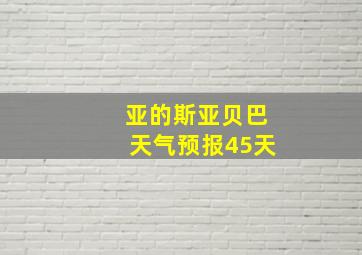 亚的斯亚贝巴
天气预报45天